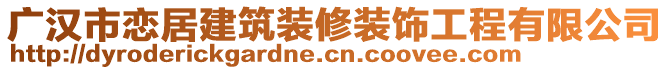 广汉市恋居建筑装修装饰工程有限公司
http://dyroderickgardne.cn.coovee.com